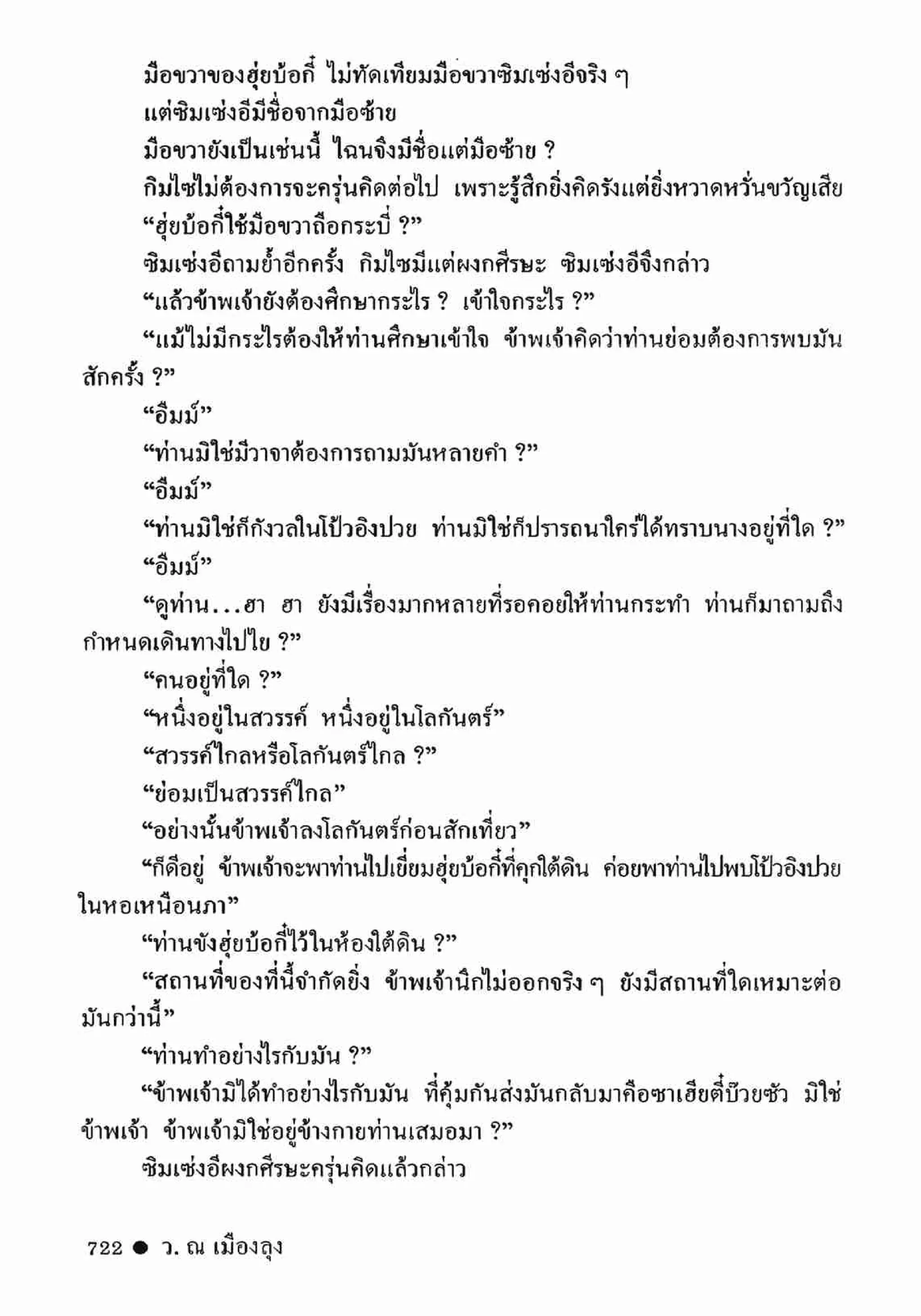 มือขวาของฮุ่ยบ้อกี๋ ไม่ทัดเทียมมือขวาซิมเซ่งอีจริง ๆ

แต่ซิมเซ่งอีมีชื่อจากมือซ้าย

มือขวายังเป็นเช่นนี้ ไฉนจึงมีชื่อแต่มือซ้าย ?

กิมไซไม่ต้องการจะครุ่นคิดต่อไป เพราะรู้สึกยิ่งคิดรังแต่ยิ่งหวาดหวั่นขวัญเสีย

“ฮุ่ยบ้อกี๋ใช้มือขวาถือกระบี่ ?”

ซิมเซ่งอีถามย้ำอีกครั้ง กิมไซมีแต่ผงกศีรษะ ซิมเซ่งอีจึงกล่าว

“แล้วข้าพเจ้ายังต้องศึกษากระไร ? เข้าใจกระไร ?”

“แม้ไม่มีกระไรต้องให้ท่านศึกษาเข้าใจ ข้าพเจ้าคิดว่าท่านย่อมต้องการพบมันสักครั้ง ?”

“อืมม์”

“ท่านมิใช่มีวาจาต้องการถามมันหลายคำ ?”

“อืมม์”

“ท่านมิใช่ก็กังวลในโป้วอิงปวย ท่านมิใช่ก็ปรารถนาใคร่ได้ทราบนางอยู่ที่ใด ?”

“อืมม์”

“ดูท่าน...ฮา ฮา ยังมีเรื่องมากหลายที่รอคอยให้ท่านกระทำ ท่านก็มาถามถึงกำหนดเดินทางไปไย ?”

“คนอยู่ที่ใด ?”

“หนึ่งอยู่ในสวรรค์ หนึ่งอยู่ในโลกันตร์”

“สวรรค์ไกลหรือโลกันตร์ไกล ?”

“ย่อมเป็นสวรรค์ไกล”

“อย่างนั้นข้าพเจ้าลงโลกันตร์ก่อนสักเที่ยว”

“ก็ดีอยู่ ข้าพเจ้าจะพาท่านไปเยี่ยมฮุ่ยบ้อกี๋ที่คุกใต้ดิน ค่อยพาท่านไปพบโป้วอิงปวยในหอเหนือนภา”

“ท่านขังฮุ่ยบ้อกี๋ไว้ในห้องใต้ดิน ?”

“สถานที่ของที่นี้จำกัดยิ่ง ข้าพเจ้านึกไม่ออกจริง ๆ ยังมีสถานที่ใดเหมาะต่อมันกว่านี้”

“ท่านทำอย่างไรกับมัน ?”

“ข้าพเจ้ามิได้ทำอย่างไรกับมัน ที่คุ้มกันส่งมันกลับมาคือซาเฮียตี๋บ๊วยซัว มิใช่ข้าพเจ้า ข้าพเจ้ามิใช่อยู่ข้างกายท่านเสมอมา ?”

ซิมเซ่งอีผงกศีรษะครุ่นคิดแล้วกล่าว

722 ● ว. ณ เมืองลุง